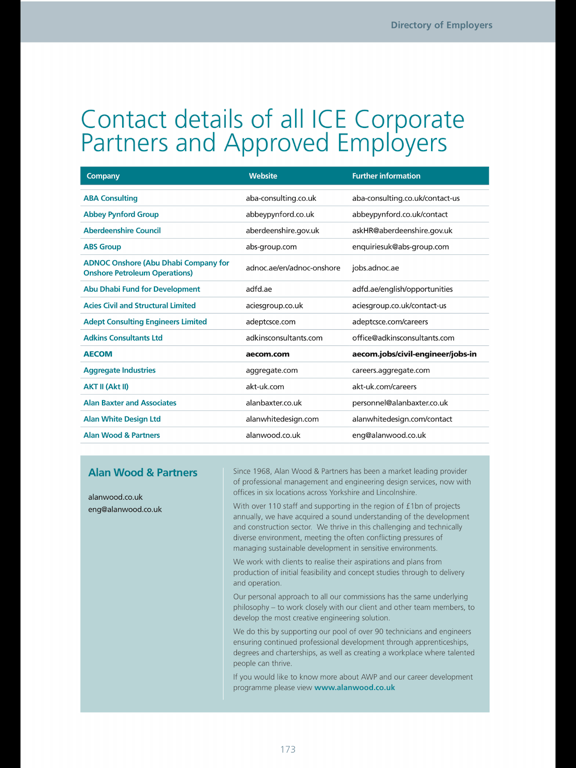 Directory of Employers

Contact details of all ICE Corporate Partners and Approved Employers

| Company | Website | Further information |
|---|---|---|
| ABA Consulting | aba-consulting.co.uk | aba-consulting.co.uk/contact-us |
| Abbey Pynford Group | abbeypynford.co.uk | abbeypynford.co.uk/contact |
| Aberdeenshire Council | aberdeenshire.gov.uk | askHR@aberdeenshire.gov.uk |
| ABS Group | abs-group.com | enquiriesuk@abs-group.com |
| ADNOC Onshore (Abu Dhabi Company for Onshore Petroleum Operations) | adnoc.ae/en/adnoc-onshore | jobs.adnoc.ae |
| Abu Dhabi Fund for Development | adfd.ae | adfd.ae/english/opportunities |
| Acies Civil and Structural Limited | aciesgroup.co.uk | aciesgroup.co.uk/contact-us |
| Adept Consulting Engineers Limited | adeptcsce.com | adeptcsce.com/careers |
| Adkins Consultants Ltd | adkinsconsultants.com | office@adkinsconsultants.com |
| AECOM | aecom.com | aecom.jobs/civil-engineer/jobs-in |
| Aggregate Industries | aggregate.com | careers.aggregate.com |
| AKT II (Akt II) | akt-uk.com | akt-uk.com/careers |
| Alan Baxter and Associates | alanbaxter.co.uk | personnel@alanbaxter.co.uk |
| Alan White Design Ltd | alanwhitedesign.com | alanwhitedesign.com/contact |
| Alan Wood & Partners | alanwood.co.uk | eng@alanwood.co.uk |

Alan Wood & Partners

alanwood.co.uk
eng@alanwood.co.uk

Since 1968, Alan Wood & Partners has been a market leading provider of professional management and engineering design services, now with offices in six locations across Yorkshire and Lincolnshire.

With over 110 staff and supporting in the region of £1bn of projects annually, we have acquired a sound understanding of the development and construction sector. We thrive in this challenging and technically diverse environment, meeting the often conflicting pressures of managing sustainable development in sensitive environments.

We work with clients to realise their aspirations and plans from production of initial feasibility and concept studies through to delivery and operation.

Our personal approach to all our commissions has the same underlying philosophy – to work closely with our client and other team members, to develop the most creative engineering solution.

We do this by supporting our pool of over 90 technicians and engineers ensuring continued professional development through apprenticeships, degrees and charterships, as well as creating a workplace where talented people can thrive.

If you would like to know more about AWP and our career development programme please view www.alanwood.co.uk

173